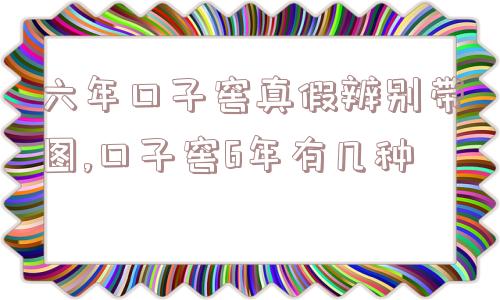 六年口子窖真假辨别带图,口子窖6年有几种